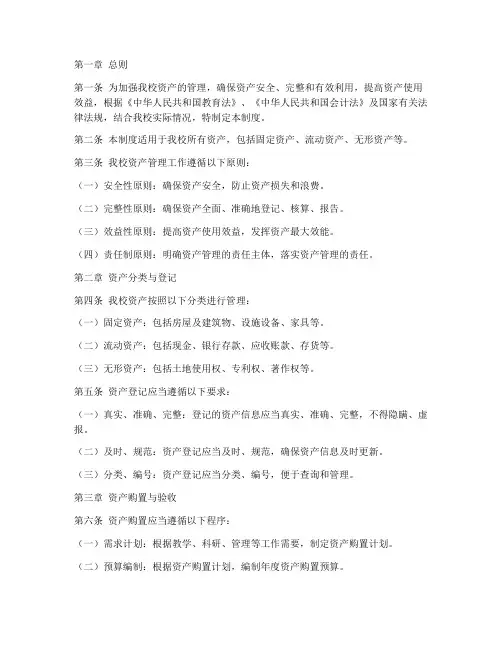 第一章 总则

第一条 为加强我校资产的管理，确保资产安全、完整和有效利用，提高资产使用效益，根据《中华人民共和国教育法》、《中华人民共和国会计法》及国家有关法律法规，结合我校实际情况，特制定本制度。

第二条 本制度适用于我校所有资产，包括固定资产、流动资产、无形资产等。

第三条 我校资产管理工作遵循以下原则：

（一）安全性原则：确保资产安全，防止资产损失和浪费。

（二）完整性原则：确保资产全面、准确地登记、核算、报告。

（三）效益性原则：提高资产使用效益，发挥资产最大效能。

（四）责任制原则：明确资产管理的责任主体，落实资产管理的责任。

第二章 资产分类与登记

第四条 我校资产按照以下分类进行管理：

（一）固定资产：包括房屋及建筑物、设施设备、家具等。

（二）流动资产：包括现金、银行存款、应收账款、存货等。

（三）无形资产：包括土地使用权、专利权、著作权等。

第五条 资产登记应当遵循以下要求：

（一）真实、准确、完整：登记的资产信息应当真实、准确、完整，不得隐瞒、虚报。

（二）及时、规范：资产登记应当及时、规范，确保资产信息及时更新。

（三）分类、编号：资产登记应当分类、编号，便于查询和管理。

第三章 资产购置与验收

第六条 资产购置应当遵循以下程序：

（一）需求计划：根据教学、科研、管理等工作需要，制定资产购置计划。

（二）预算编制：根据资产购置计划，编制年度资产购置预算。